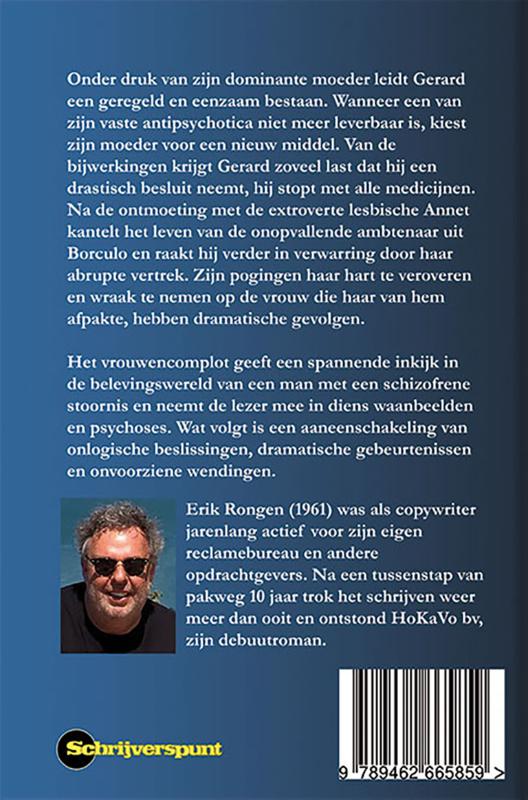 Onder druk van zijn dominante moeder leidt Gerard een geregeld en eenzaam bestaan. Wanneer een van zijn vaste antipsychotica niet meer leverbaar is, kiest zijn moeder voor een nieuw middel. Van de bijwerkingen krijgt Gerard zoveel last dat hij een drastisch besluit neemt, hij stopt met alle medicijnen. Na de ontmoeting met de extroverte lesbische Annet kantelt het leven van de onopvallende ambtenaar uit Borculo en raakt hij verder in verwarring door haar abrupte vertrek. Zijn pogingen haar hart te veroveren en wraak te nemen op de vrouw die haar van hem afpakte, hebben dramatische gevolgen.

Het vrouwencomplot geeft een spannende inkijk in de belevingswereld van een man met een schizofrene stoornis en neemt de lezer mee in diens waanbeelden en psychoses. Wat volgt is een aaneenschakeling van onlogische beslissingen, dramatische gebeurtenissen en onvoorziene wendingen.

Erik Rongen (1961) was als copywriter jarenlang actief voor zijn eigen reclamebureau en andere opdrachtgevers. Na een tussenstap van pakweg 10 jaar trok het schrijven weer meer dan ooit en ontstond HoKaVo bv, zijn debuutroman.

Schrijverspunt

9 789462 665859 >